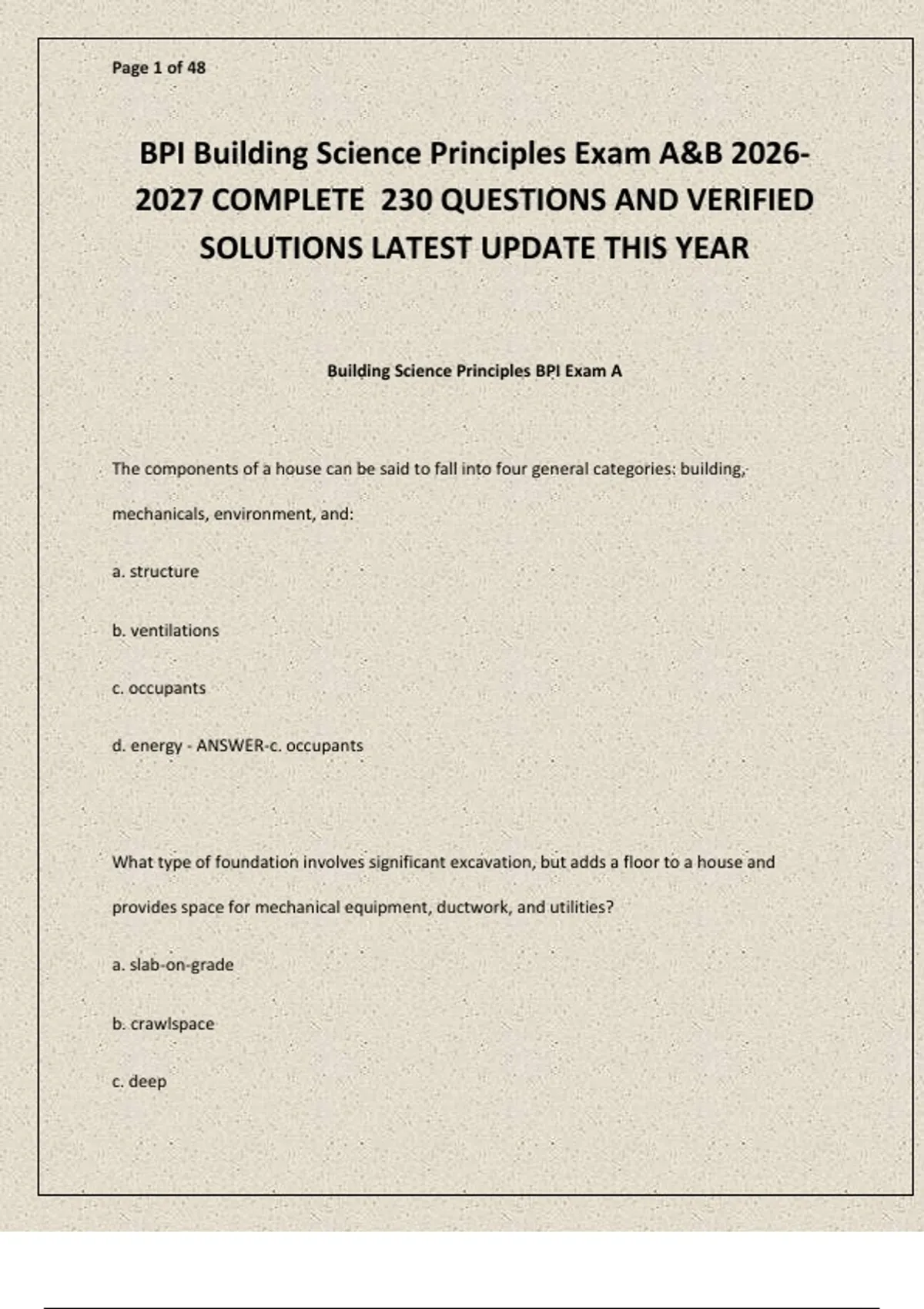 Page 1 of 48

BPI Building Science Principles Exam A&B 2026-2027 COMPLETE 230 QUESTIONS AND VERIFIED SOLUTIONS LATEST UPDATE THIS YEAR

Building Science Principles BPI Exam A

The components of a house can be said to fall into four general categories: building, mechanicals, environment, and:

a. structure

b. ventilations

c. occupants

d. energy - ANSWER-c. occupants

What type of foundation involves significant excavation, but adds a floor to a house and provides space for mechanical equipment, ductwork, and utilities?

a. slab-on-grade

b. crawlspace

c. deep